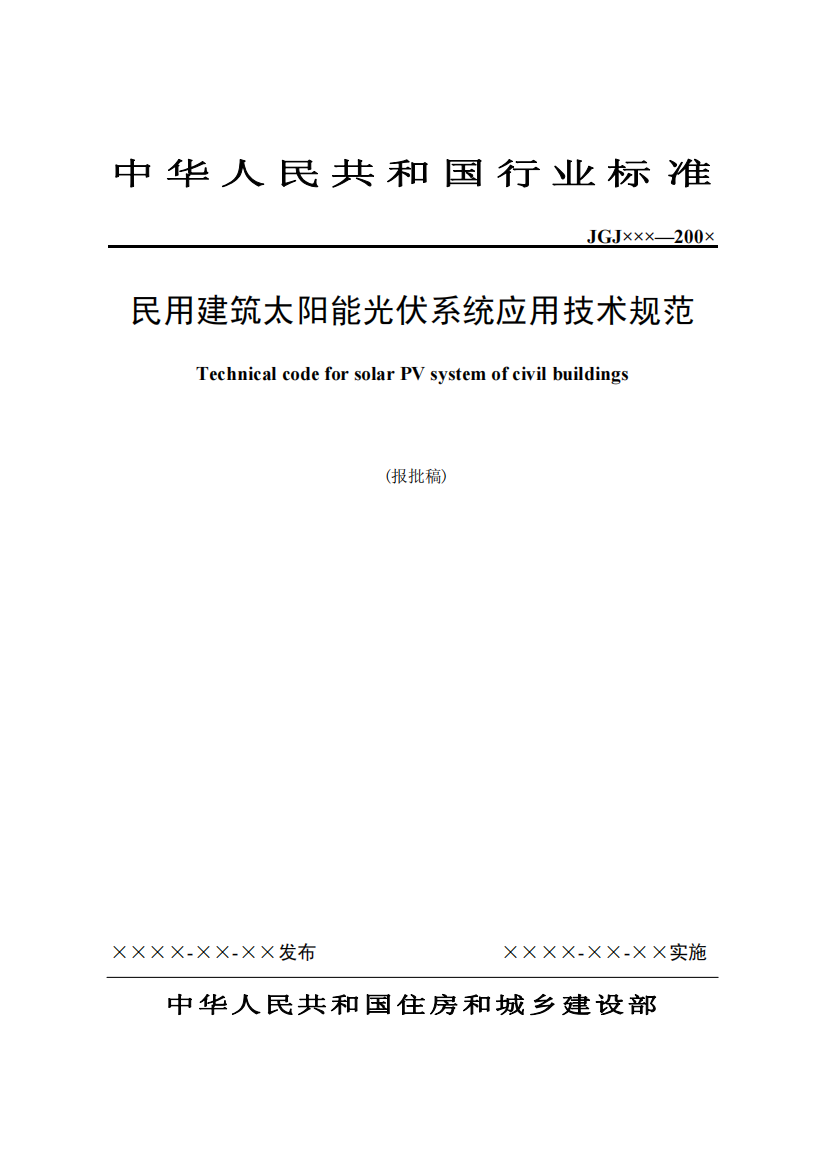 中华人民共和国行业标准

JGJ×××—200×

民用建筑太阳能光伏系统应用技术规范

Technical code for solar PV system of civil buildings

(报批稿)

××××-××-××发布

××××-××-××实施

中华人民共和国住房和城乡建设部